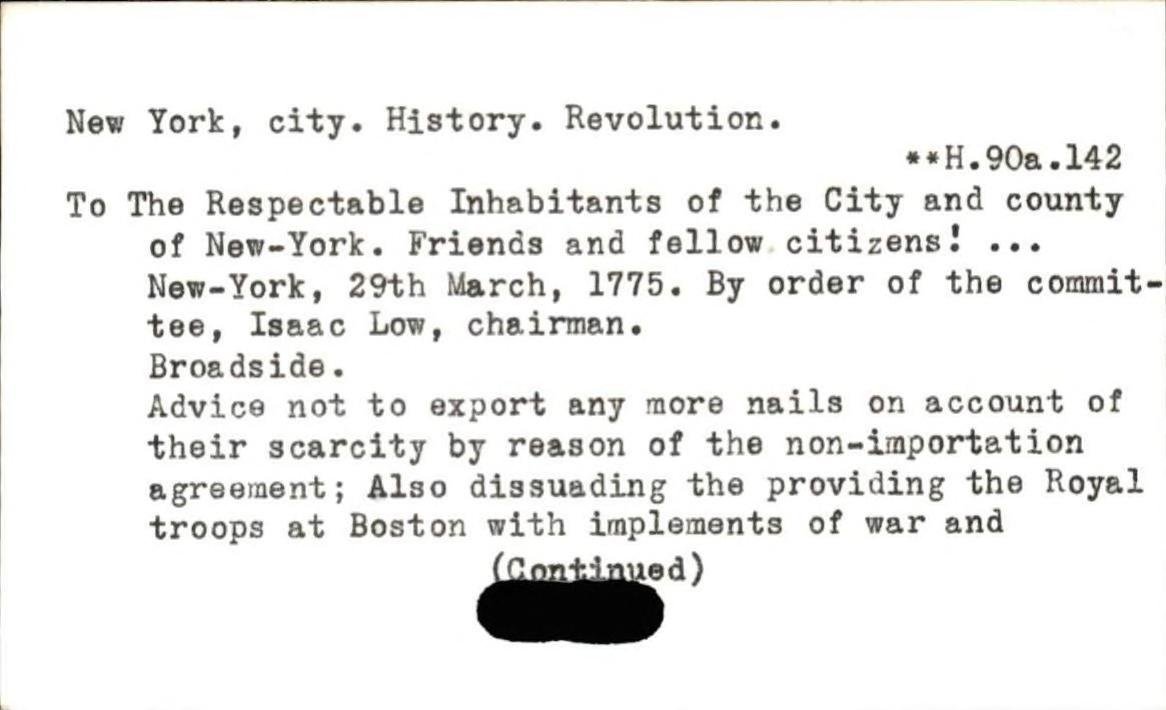 New York, city. History. Revolution.

**H.90a.142

To The Respectable Inhabitants of the City and county of New-York. Friends and fellow citizens! ... New-York, 29th March, 1775. By order of the committee, Isaac Low, chairman.

Broadside.

Advice not to export any more nails on account of their scarcity by reason of the non-importation agreement; Also dissuading the providing the Royal troops at Boston with implements of war and

(Continued)